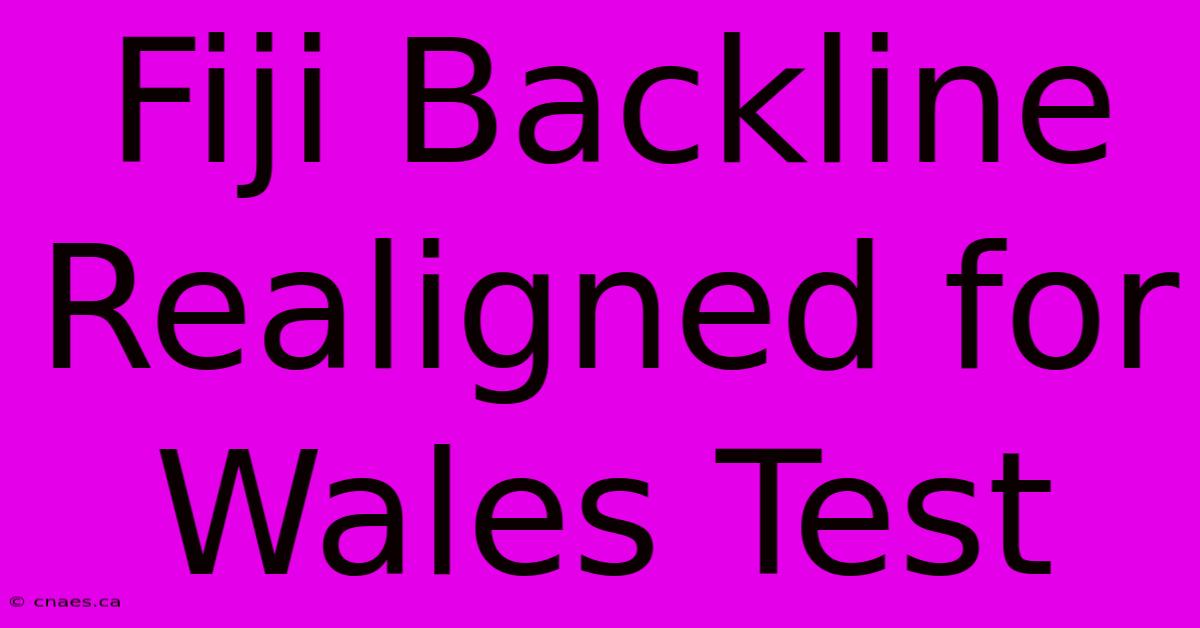 Fiji Backline Realigned for Wales Test

© cnaes.ca